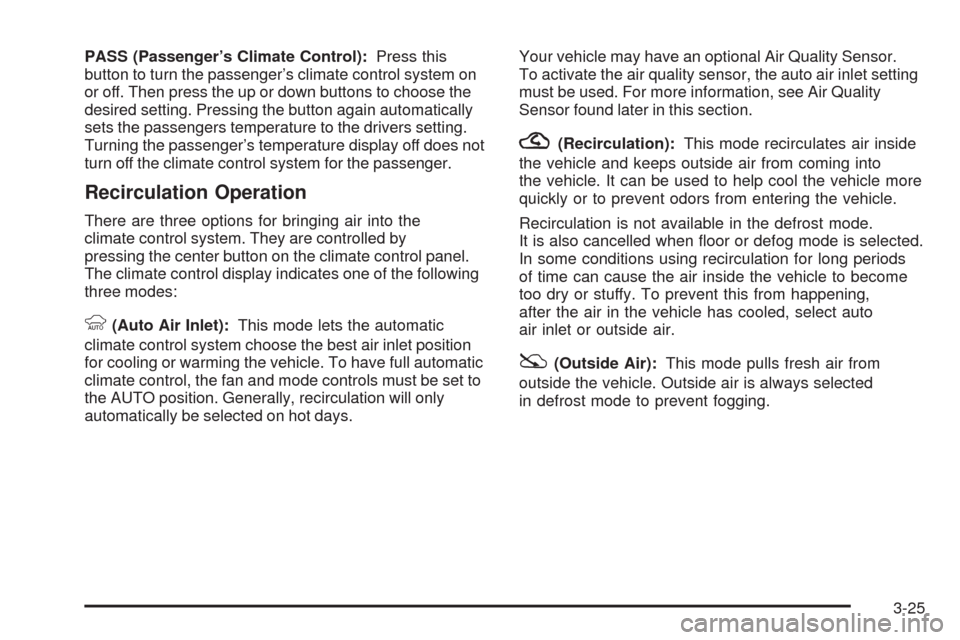 PASS (Passenger's Climate Control): Press this button to turn the passenger's climate control system on or off. Then press the up or down buttons to choose the desired setting. Pressing the button again automatically sets the passengers temperature to the drivers setting. Turning the passenger's temperature display off does not turn off the climate control system for the passenger.

Recirculation Operation

There are three options for bringing air into the climate control system. They are controlled by pressing the center button on the climate control panel. The climate control display indicates one of the following three modes:

AUTO (Auto Air Inlet): This mode lets the automatic climate control system choose the best air inlet position for cooling or warming the vehicle. To have full automatic climate control, the fan and mode controls must be set to the AUTO position. Generally, recirculation will only automatically be selected on hot days.

Your vehicle may have an optional Air Quality Sensor. To activate the air quality sensor, the auto air inlet setting must be used. For more information, see Air Quality Sensor found later in this section.

(Recirculation): This mode recirculates air inside the vehicle and keeps outside air from coming into the vehicle. It can be used to help cool the vehicle more quickly or to prevent odors from entering the vehicle.

Recirculation is not available in the defrost mode. It is also cancelled when floor or defog mode is selected. In some conditions using recirculation for long periods of time can cause the air inside the vehicle to become too dry or stuffy. To prevent this from happening, after the air in the vehicle has cooled, select auto air inlet or outside air.

(Outside Air): This mode pulls fresh air from outside the vehicle. Outside air is always selected in defrost mode to prevent fogging.

3-25

carmanualsonline.info